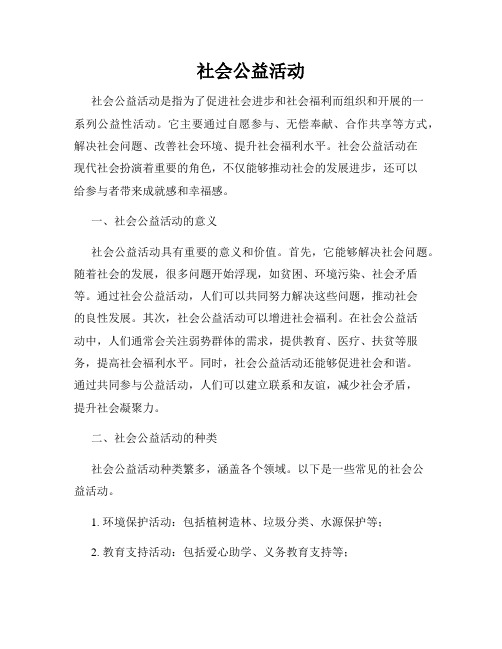 社会公益活动

社会公益活动是指为了促进社会进步和社会福利而组织和开展的一系列公益性活动。它主要通过自愿参与、无偿奉献、合作共享等方式，解决社会问题、改善社会环境、提升社会福利水平。社会公益活动在现代社会扮演着重要的角色，不仅能够推动社会的发展进步，还可以给参与者带来成就感和幸福感。

一、社会公益活动的意义

社会公益活动具有重要的意义和价值。首先，它能够解决社会问题。随着社会的发展，很多问题开始浮现，如贫困、环境污染、社会矛盾等。通过社会公益活动，人们可以共同努力解决这些问题，推动社会的良性发展。其次，社会公益活动可以增进社会福利。在社会公益活动中，人们通常会关注弱势群体的需求，提供教育、医疗、扶贫等服务，提高社会福利水平。同时，社会公益活动还能够促进社会和谐。通过共同参与公益活动，人们可以建立联系和友谊，减少社会矛盾，提升社会凝聚力。

二、社会公益活动的种类

社会公益活动种类繁多，涵盖各个领域。以下是一些常见的社会公益活动。

1. 环境保护活动：包括植树造林、垃圾分类、水源保护等；

2. 教育支持活动：包括爱心助学、义务教育支持等；